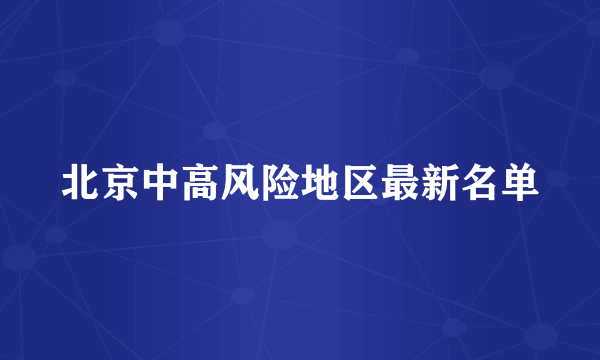 北京中高风险地区最新名单